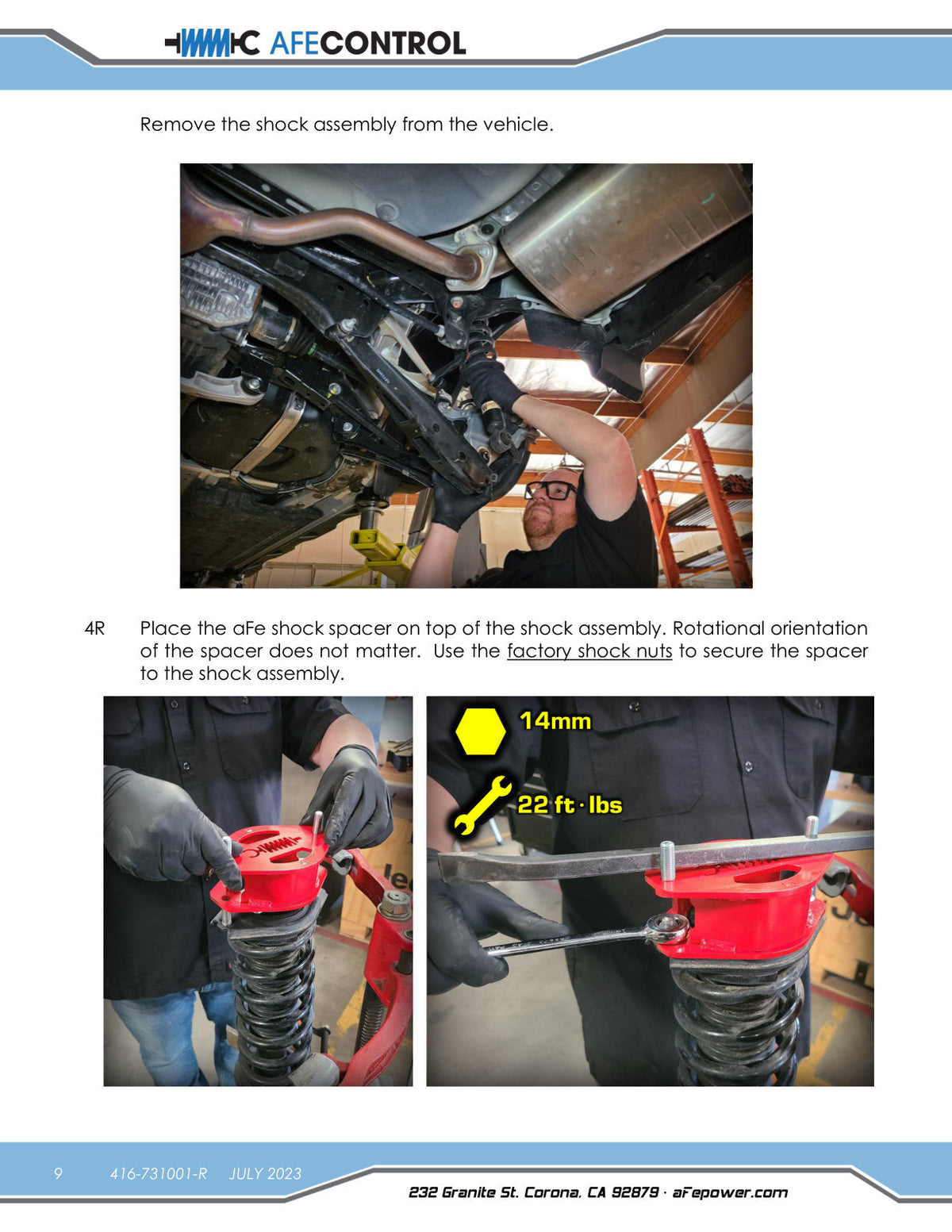 AFECONTROL

Remove the shock assembly from the vehicle.

4R Place the aFe shock spacer on top of the shock assembly. Rotational orientation of the spacer does not matter. Use the factory shock nuts to secure the spacer to the shock assembly.

14mm

22 ft · lbs

9 416-731001-R JULY 2023

232 Granite St. Corona, CA 92879 · aFepower.com